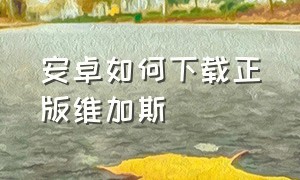 安卓如何下载正版维加斯